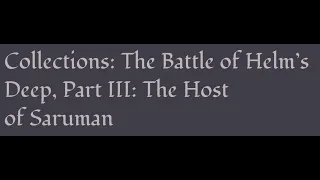 Collections: The Battle of Helm's Deep, Part III: The Host of Saruman